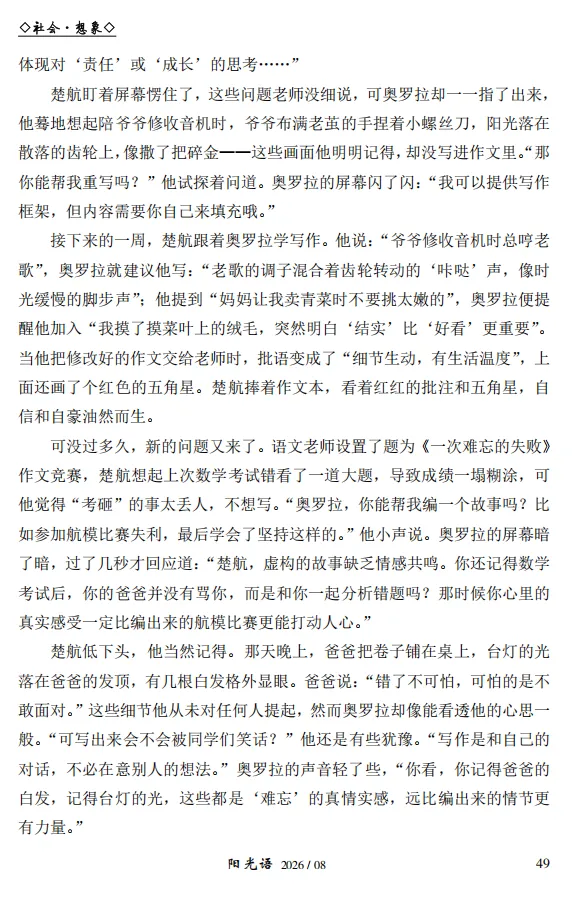 ◇社会·想象◇

体现对‘责任’或‘成长’的思考……”

楚航盯着屏幕愣住了，这些问题老师没细说，可奥罗拉却一一指了出来，他蓦地想起陪爷爷修收音机时，爷爷布满老茧的手捏着小螺丝刀，阳光落在散落的齿轮上，像撒了把碎金——这些画面他明明记得，却没写进作文里。“那你能帮我重写吗？”他试探着问道。奥罗拉的屏幕闪了闪：“我可以提供写作框架，但内容需要你自己来填充哦。”

接下来的一周，楚航跟着奥罗拉学写作。他说：“爷爷修收音机时总哼老歌”，奥罗拉就建议他写：“老歌的调子混合着齿轮转动的‘咔哒’声，像时光缓慢的脚步声”；他提到“妈妈让我卖青菜时不要挑太嫩的”，奥罗拉便提醒他加入“我摸了摸菜叶上的绒毛，突然明白‘结实’比‘好看’更重要”。当他把修改好的作文交给老师时，批语变成了“细节生动，有生活温度”，上面还画了个红色的五角星。楚航捧着作文本，看着红红的批注和五角星，自信和自豪油然而生。

可没过多久，新的问题又来了。语文老师设置了题为《一次难忘的失败》作文竞赛，楚航想起上次数学考试错看了一道大题，导致成绩一塌糊涂，可他觉得“考砸”的事太丢人，不想写。“奥罗拉，你能帮我编一个故事吗？比如参加航模比赛失利，最后学会了坚持这样的。”他小声说。奥罗拉的屏幕暗了暗，过了几秒才回应道：“楚航，虚构的故事缺乏情感共鸣。你还记得数学考试后，你的爸爸并没有骂你，而是和你一起分析错题吗？那时候你心里的真实感受一定比编出来的航模比赛更能打动人心。”

楚航低下头，他当然记得。那天晚上，爸爸把卷子铺在桌上，台灯的光落在爸爸的发顶，有几根白发格外显眼。爸爸说：“错了不可怕，可怕的是不敢面对。”这些细节他从未对任何人提起，然而奥罗拉却像能看透他的心思一般。“可写出来会不会被同学们笑话？”他还是有些犹豫。“写作是和自己的对话，不必在意别人的想法。”奥罗拉的声音轻了些，“你看，你记得爸爸的白发，记得台灯的光，这些都是‘难忘’的真情实感，远比编出来的情节更有力量。”

阳光语 2026 / 08 49